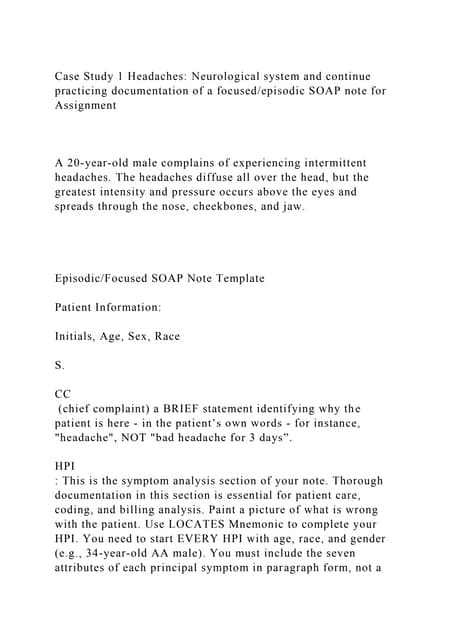 Case Study 1 Headaches: Neurological system and continue practicing documentation of a focused/episodic SOAP note for Assignment

A 20-year-old male complains of experiencing intermittent headaches. The headaches diffuse all over the head, but the greatest intensity and pressure occurs above the eyes and spreads through the nose, cheekbones, and jaw.

Episodic/Focused SOAP Note Template

Patient Information:

Initials, Age, Sex, Race

S.

CC

(chief complaint) a BRIEF statement identifying why the patient is here - in the patient's own words - for instance, "headache", NOT "bad headache for 3 days".

HPI

: This is the symptom analysis section of your note. Thorough documentation in this section is essential for patient care, coding, and billing analysis. Paint a picture of what is wrong with the patient. Use LOCATES Mnemonic to complete your HPI. You need to start EVERY HPI with age, race, and gender (e.g., 34-year-old AA male). You must include the seven attributes of each principal symptom in paragraph form, not a